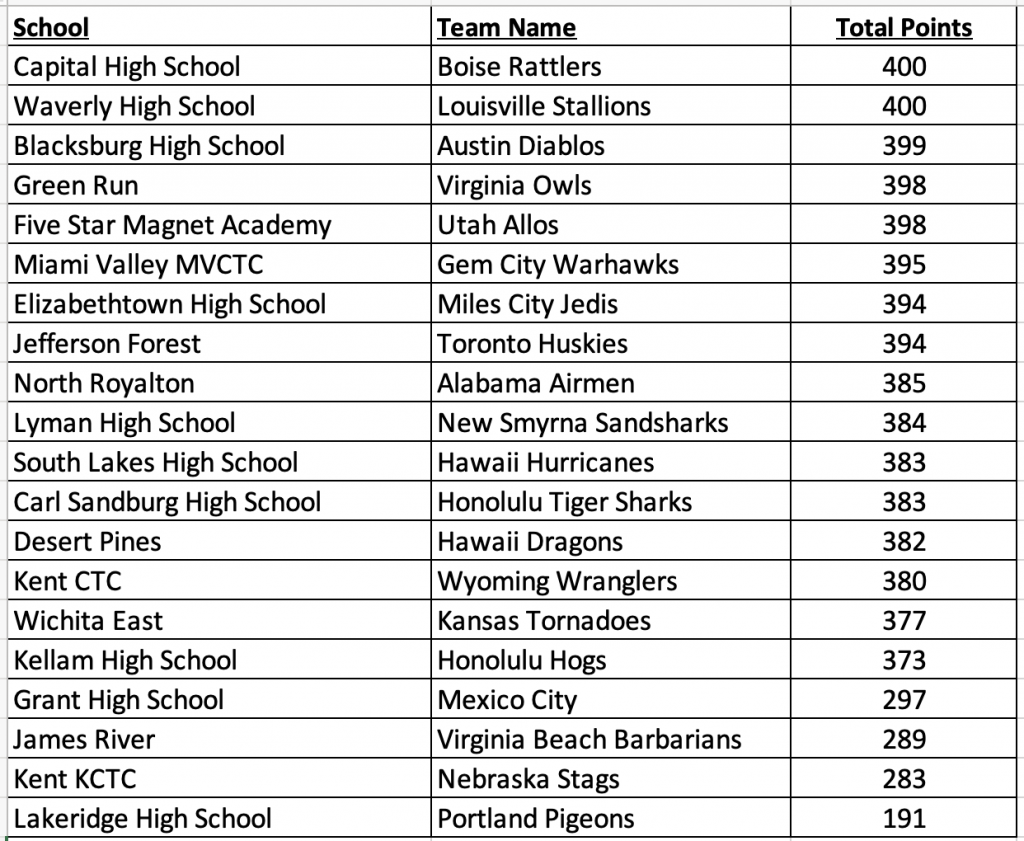 | School | Team Name | Total Points |
|---|---|---|
| Capital High School | Boise Rattlers | 400 |
| Waverly High School | Louisville Stallions | 400 |
| Blacksburg High School | Austin Diablos | 399 |
| Green Run | Virginia Owls | 398 |
| Five Star Magnet Academy | Utah Allos | 398 |
| Miami Valley MVCTC | Gem City Warhawks | 395 |
| Elizabethtown High School | Miles City Jedis | 394 |
| Jefferson Forest | Toronto Huskies | 394 |
| North Royalton | Alabama Airmen | 385 |
| Lyman High School | New Smyrna Sandsharks | 384 |
| South Lakes High School | Hawaii Hurricanes | 383 |
| Carl Sandburg High School | Honolulu Tiger Sharks | 383 |
| Desert Pines | Hawaii Dragons | 382 |
| Kent CTC | Wyoming Wranglers | 380 |
| Wichita East | Kansas Tornadoes | 377 |
| Kellam High School | Honolulu Hogs | 373 |
| Grant High School | Mexico City | 297 |
| James River | Virginia Beach Barbarians | 289 |
| Kent KCTC | Nebraska Stags | 283 |
| Lakeridge High School | Portland Pigeons | 191 |